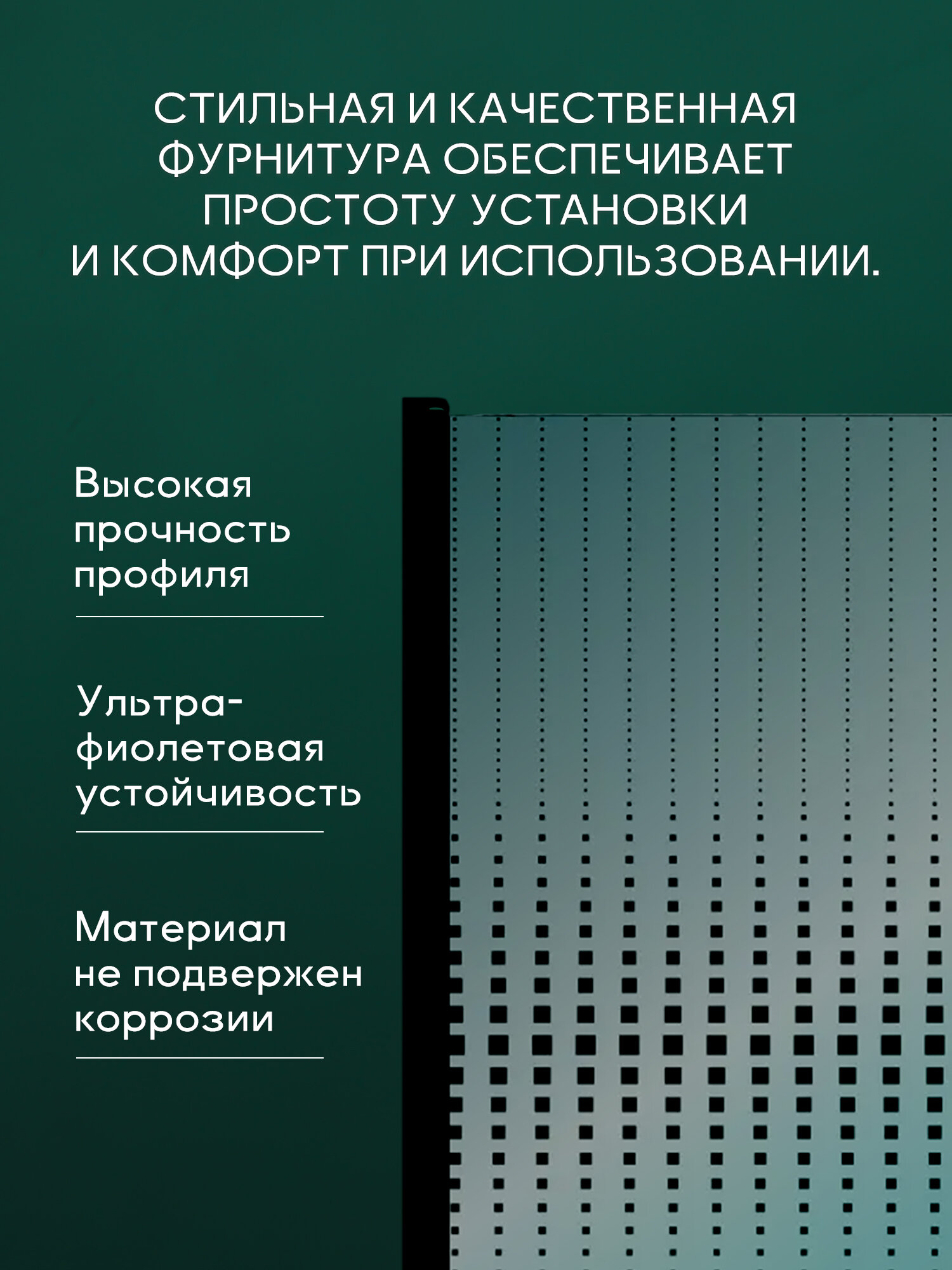 СТИЛЬНАЯ И КАЧЕСТВЕННАЯ ФУРНИТУРА ОБЕСПЕЧИВАЕТ ПРОСТОТУ УСТАНОВКИ И КОМФОРТ ПРИ ИСПОЛЬЗОВАНИИ.

Высокая прочность профиля

Ультрафиолетовая устойчивость

Материал не подвержен коррозии